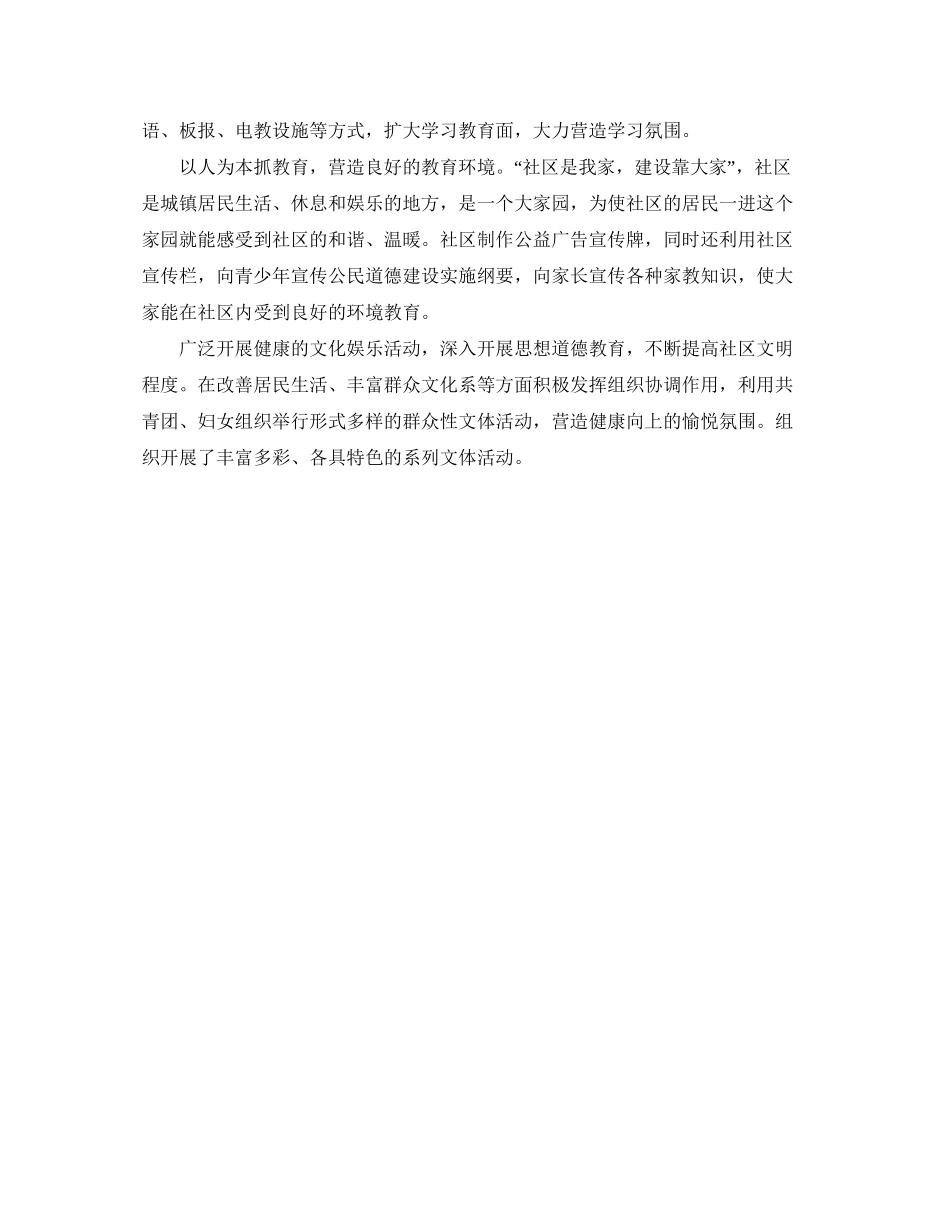 语、板报、电教设施等方式，扩大学习教育面，大力营造学习氛围。

以人为本抓教育，营造良好的教育环境。“社区是我家，建设靠大家”，社区是城镇居民生活、休息和娱乐的地方，是一个大家园，为使社区的居民一进这个家园就能感受到社区的和谐、温暖。社区制作公益广告宣传牌，同时还利用社区宣传栏，向青少年宣传公民道德建设实施纲要，向家长宣传各种家教知识，使大家能在社区内受到良好的环境教育。

广泛开展健康的文化娱乐活动，深入开展思想道德教育，不断提高社区文明程度。在改善居民生活、丰富群众文化系等方面积极发挥组织协调作用，利用共青团、妇女组织举行形式多样的群众性文体活动，营造健康向上的愉悦氛围。组织开展了丰富多彩、各具特色的系列文体活动。